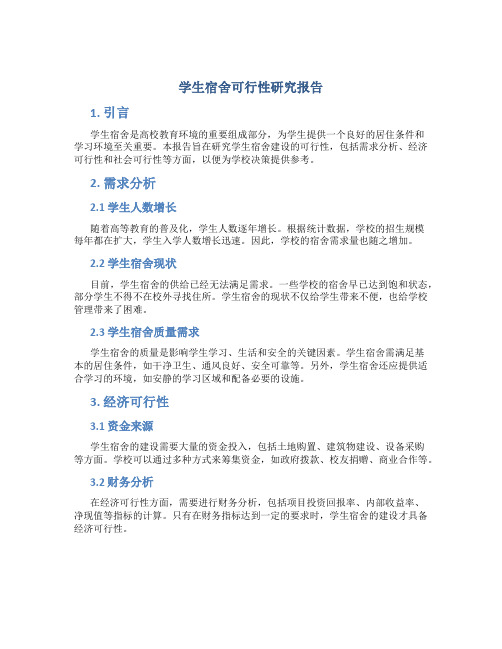 学生宿舍可行性研究报告

1. 引言

学生宿舍是高校教育环境的重要组成部分，为学生提供一个良好的居住条件和学习环境至关重要。本报告旨在研究学生宿舍建设的可行性，包括需求分析、经济可行性和社会可行性等方面，以便为学校决策提供参考。

2. 需求分析

2.1 学生人数增长

随着高等教育的普及化，学生人数逐年增长。根据统计数据，学校的招生规模每年都在扩大，学生入学人数增长迅速。因此，学校的宿舍需求量也随之增加。

2.2 学生宿舍现状

目前，学生宿舍的供给已经无法满足需求。一些学校的宿舍早已达到饱和状态，部分学生不得不在校外寻找住所。学生宿舍的现状不仅给学生带来不便，也给学校管理带来了困难。

2.3 学生宿舍质量需求

学生宿舍的质量是影响学生学习、生活和安全的关键因素。学生宿舍需满足基本的居住条件，如干净卫生、通风良好、安全可靠等。另外，学生宿舍还应提供适合学习的环境，如安静的学习区域和配备必要的设施。

3. 经济可行性

3.1 资金来源

学生宿舍的建设需要大量的资金投入，包括土地购置、建筑物建设、设备采购等方面。学校可以通过多种方式来筹集资金，如政府拨款、校友捐赠、商业合作等。

3.2 财务分析

在经济可行性方面，需要进行财务分析，包括项目投资回报率、内部收益率、净现值等指标的计算。只有在财务指标达到一定的要求时，学生宿舍的建设才具备经济可行性。